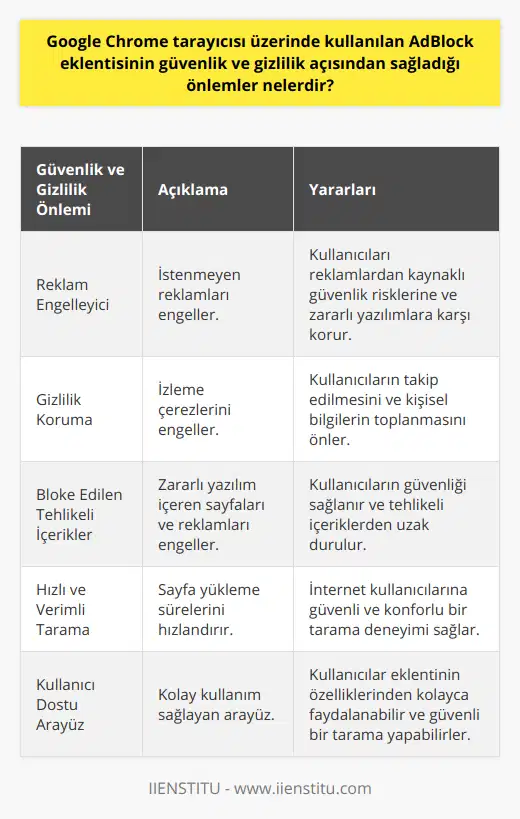 Google Chrome tarayıcısı üzerinde kullanılan AdBlock eklentisinin güvenlik ve gizlilik açısından sağladığı önlemler nelerdir?

| Güvenlik ve Gizlilik Önlemi | Açıklama | Yararları |
|---|---|---|
| Reklam Engelleyici | İstenmeyen reklamları engeller. | Kullanıcıları reklamlardan kaynaklı güvenlik risklerine ve zararlı yazılımlara karşı korur. |
| Gizlilik Koruma | İzleme çerezlerini engeller. | Kullanıcıların takip edilmesini ve kişisel bilgilerin toplanmasını önler. |
| Bloke Edilen Tehlikeli İçerikler | Zararlı yazılım içeren sayfaları ve reklamları engeller. | Kullanıcıların güvenliği sağlanır ve tehlikeli içeriklerden uzak durulur. |
| Hızlı ve Verimli Tarama | Sayfa yükleme sürelerini hızlandırır. | İnternet kullanıcılarına güvenli ve konforlu bir tarama deneyimi sağlar. |
| Kullanıcı Dostu Arayüz | Kolay kullanım sağlayan arayüz. | Kullanıcılar eklentinin özelliklerinden kolayca faydalanabilir ve güvenli bir tarama yapabilirler. |

IIENSTITU - www.iienstitu.com